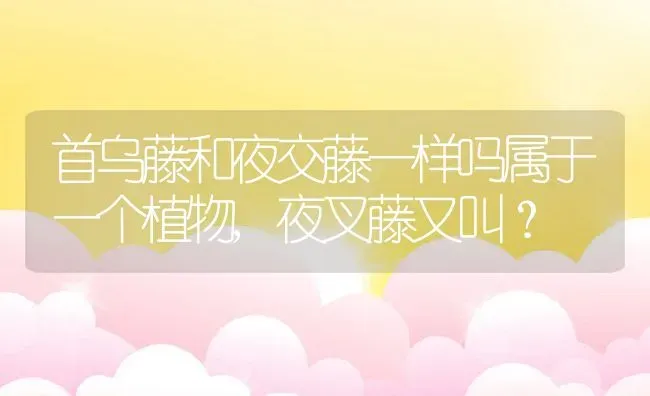 首乌藤和夜交藤一样吗属于一个植物，夜叉藤又叫？